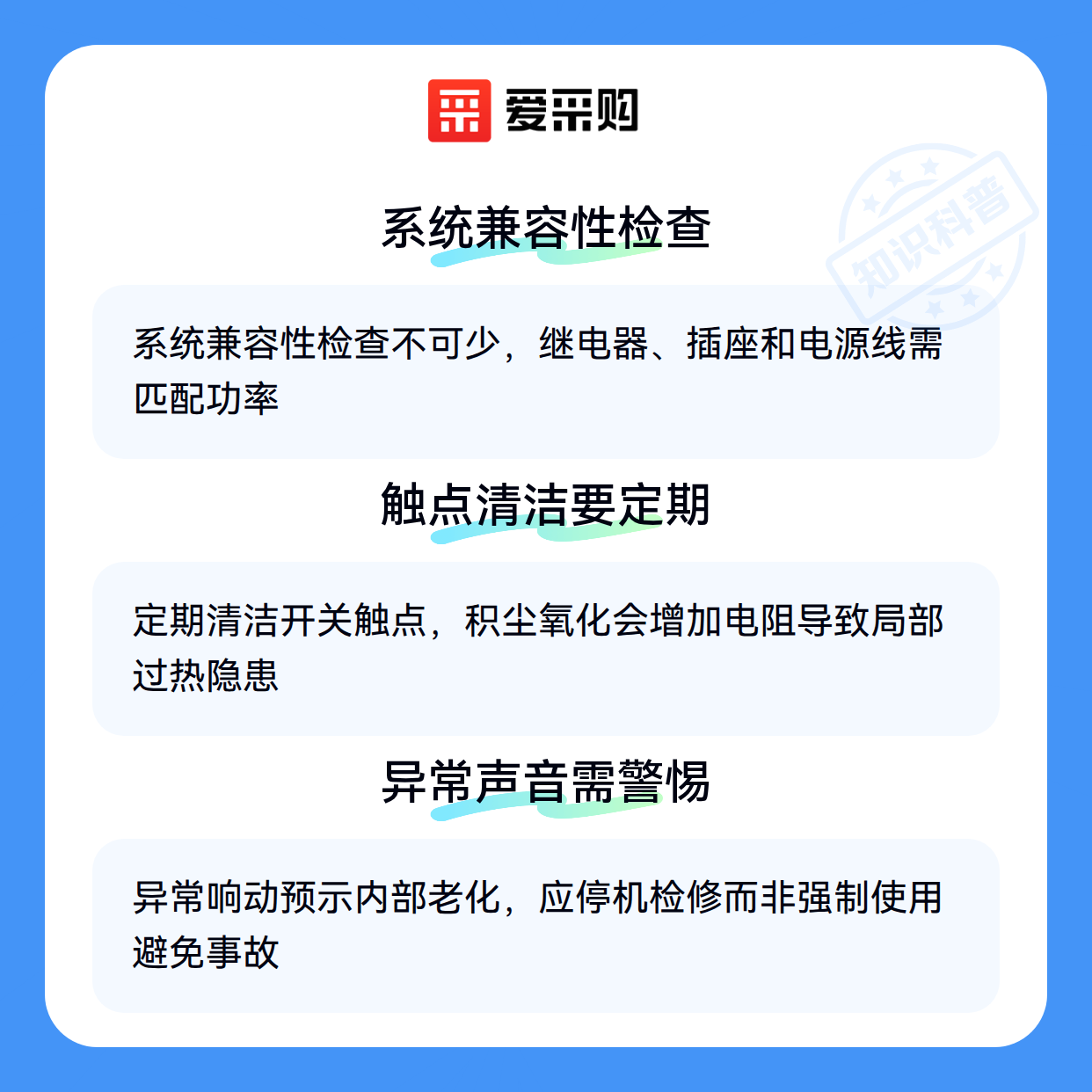 爱采购

系统兼容性检查

系统兼容性检查不可少，继电器、插座和电源线需匹配功率

触点清洁要定期

定期清洁开关触点，积尘氧化会增加电阻导致局部过热隐患

异常声音需警惕

异常响动预示内部老化，应停机检修而非强制使用避免事故

知识科普